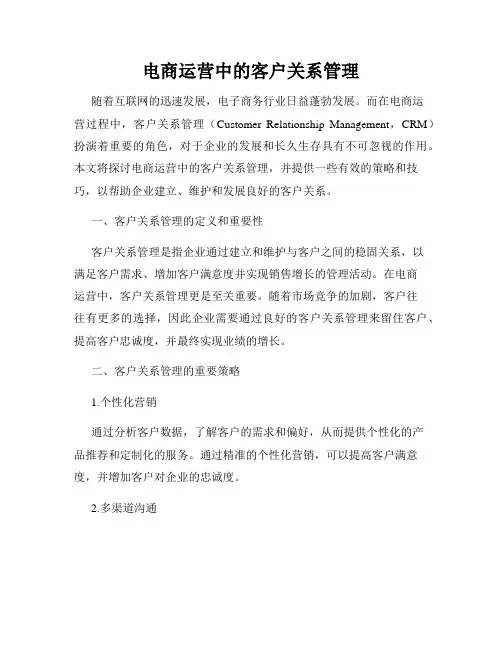 电商运营中的客户关系管理

随着互联网的迅速发展，电子商务行业日益蓬勃发展。而在电商运营过程中，客户关系管理（Customer Relationship Management，CRM）扮演着重要的角色，对于企业的发展和长久生存具有不可忽视的作用。本文将探讨电商运营中的客户关系管理，并提供一些有效的策略和技巧，以帮助企业建立、维护和发展良好的客户关系。

一、客户关系管理的定义和重要性

客户关系管理是指企业通过建立和维护与客户之间的稳固关系，以满足客户需求、增加客户满意度并实现销售增长的管理活动。在电商运营中，客户关系管理更是至关重要。随着市场竞争的加剧，客户往往有更多的选择，因此企业需要通过良好的客户关系管理来留住客户、提高客户忠诚度，并最终实现业绩的增长。

二、客户关系管理的重要策略

1.个性化营销

通过分析客户数据，了解客户的需求和偏好，从而提供个性化的产品推荐和定制化的服务。通过精准的个性化营销，可以提高客户满意度，并增加客户对企业的忠诚度。

2.多渠道沟通